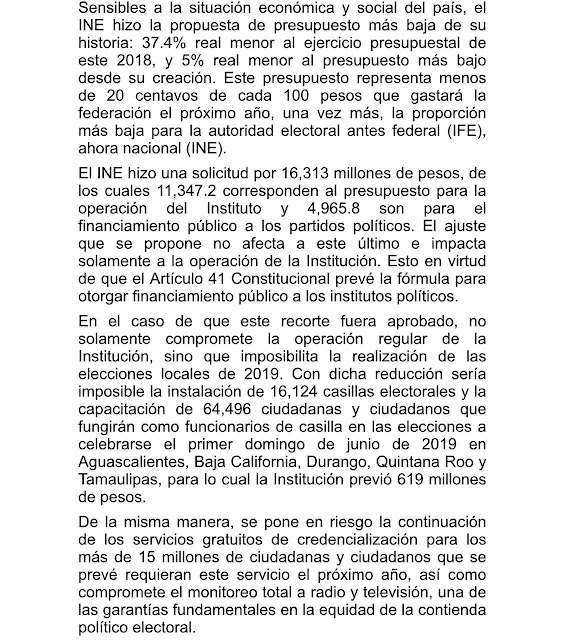 Sensibles a la situación económica y social del país, el INE hizo la propuesta de presupuesto más baja de su historia: 37.4% real menor al ejercicio presupuestal de este 2018, y 5% real menor al presupuesto más bajo desde su creación. Este presupuesto representa menos de 20 centavos de cada 100 pesos que gastará la federación el próximo año, una vez más, la proporción más baja para la autoridad electoral antes federal (IFE), ahora nacional (INE).

El INE hizo una solicitud por 16,313 millones de pesos, de los cuales 11,347.2 corresponden al presupuesto para la operación del Instituto y 4,965.8 son para el financiamiento público a los partidos políticos. El ajuste que se propone no afecta a este último e impacta solamente a la operación de la Institución. Esto en virtud de que el Artículo 41 Constitucional prevé la fórmula para otorgar financiamiento público a los institutos políticos.

En el caso de que este recorte fuera aprobado, no solamente compromete la operación regular de la Institución, sino que imposibilita la realización de las elecciones locales de 2019. Con dicha reducción sería imposible la instalación de 16,124 casillas electorales y la capacitación de 64,496 ciudadanas y ciudadanos que fungirán como funcionarios de casilla en las elecciones a celebrarse el primer domingo de junio de 2019 en Aguascalientes, Baja California, Durango, Quintana Roo y Tamaulipas, para lo cual la Institución previó 619 millones de pesos.

De la misma manera, se pone en riesgo la continuación de los servicios gratuitos de credencialización para los más de 15 millones de ciudadanas y ciudadanos que se prevé requieran este servicio el próximo año, así como compromete el monitoreo total a radio y televisión, una de las garantías fundamentales en la equidad de la contienda político electoral.